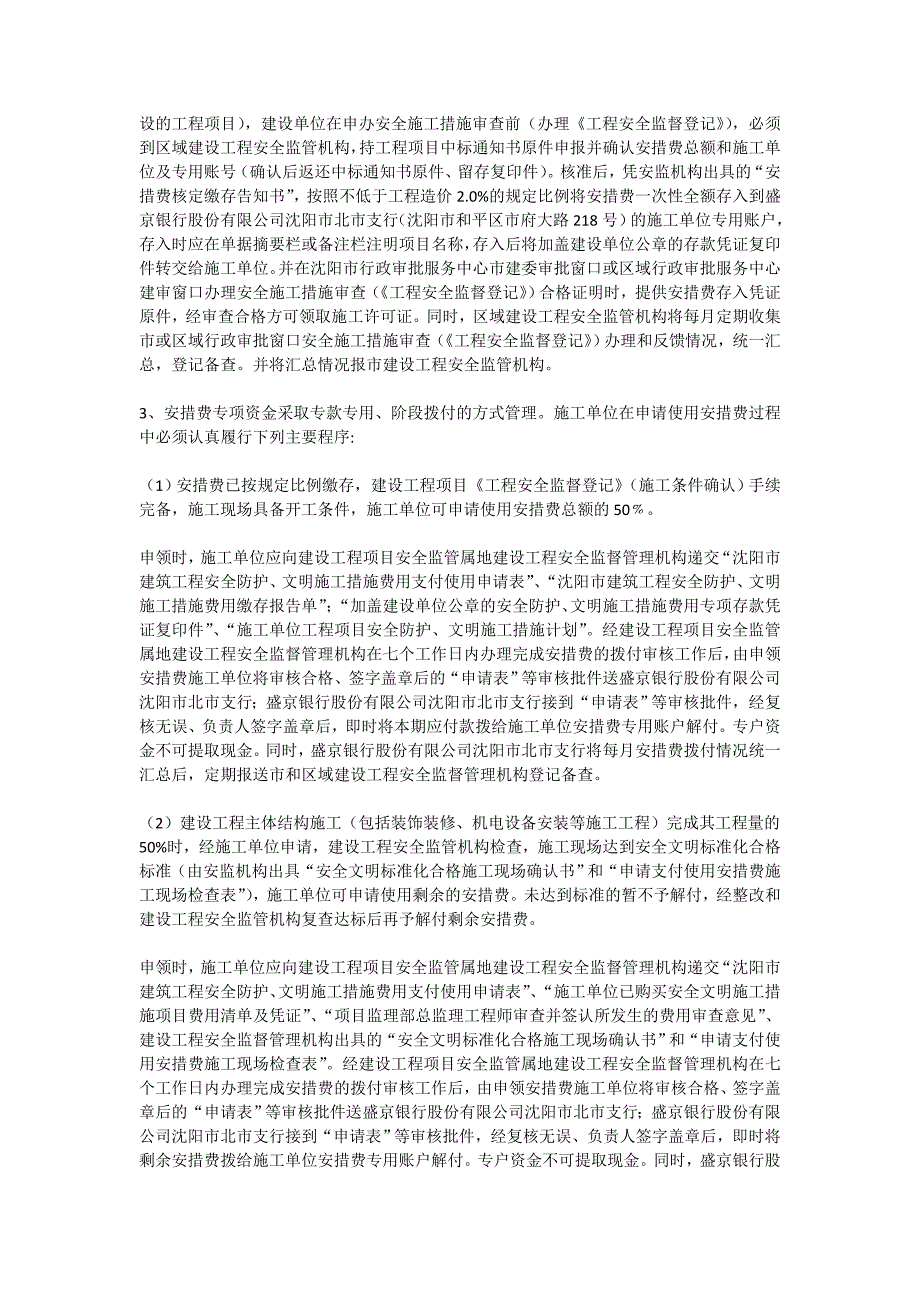 设的工程项目），建设单位在申办安全施工措施审查前（办理《工程安全监督登记》），必须到区域建设工程安全监管机构，持工程项目中标通知书原件申报并确认安措费总额和施工单位及专用账号（确认后返还中标通知书原件、留存复印件）。核准后，凭安监机构出具的“安措费核定缴存告知书”，按照不低于工程造价 2.0%的规定比例将安措费一次性全额存入到盛京银行股份有限公司沈阳市北市支行（沈阳市和平区市府大路 218 号）的施工单位专用账户，存入时应在单据摘要栏或备注栏注明项目名称，存入后将加盖建设单位公章的存款凭证复印件转交给施工单位。并在沈阳市行政审批服务中心市建委审批窗口或区域行政审批服务中心建审窗口办理安全施工措施审查（《工程安全监督登记》）合格证明时，提供安措费存入凭证原件，经审查合格方可领取施工许可证。同时，区域建设工程安全监管机构将每月定期收集市或区域行政审批窗口安全施工措施审查（《工程安全监督登记》）办理和反馈情况，统一汇总，登记备查。并将汇总情况报市建设工程安全监管机构。

3、安措费专项资金采取专款专用、阶段拨付的方式管理。施工单位在申请使用安措费过程中必须认真履行下列主要程序:

（1）安措费已按规定比例缴存，建设工程项目《工程安全监督登记》（施工条件确认）手续完备，施工现场具备开工条件，施工单位可申请使用安措费总额的 50％。

申领时，施工单位应向建设工程项目安全监管属地建设工程安全监督管理机构递交“沈阳市建筑工程安全防护、文明施工措施费用支付使用申请表”、“沈阳市建筑工程安全防护、文明施工措施费用缴存报告单”；“加盖建设单位公章的安全防护、文明施工措施费用专项存款凭证复印件”、“施工单位工程项目安全防护、文明施工措施计划”。经建设工程项目安全监管属地建设工程安全监督管理机构在七个工作日内办理完成安措费的拨付审核工作后，由申领安措费施工单位将审核合格、签字盖章后的“申请表”等审核批件送盛京银行股份有限公司沈阳市北市支行；盛京银行股份有限公司沈阳市北市支行接到“申请表”等审核批件，经复核无误、负责人签字盖章后，即时将本期应付款拨给施工单位安措费专用账户解付。专户资金不可提取现金。同时，盛京银行股份有限公司沈阳市北市支行将每月安措费拨付情况统一汇总后，定期报送市和区域建设工程安全监督管理机构登记备查。

（2）建设工程主体结构施工（包括装饰装修、机电设备安装等施工工程）完成其工程量的50%时，经施工单位申请，建设工程安全监管机构检查，施工现场达到安全文明标准化合格标准（由安监机构出具“安全文明标准化合格施工现场确认书”和“申请支付使用安措费施工现场检查表”），施工单位可申请使用剩余的安措费。未达到标准的暂不予解付，经整改和建设工程安全监管机构复查达标后再予解付剩余安措费。

申领时，施工单位应向建设工程项目安全监管属地建设工程安全监督管理机构递交“沈阳市建筑工程安全防护、文明施工措施费用支付使用申请表”、“施工单位已购买安全文明施工措施项目费用清单及凭证”、“项目监理部总监理工程师审查并签认所发生的费用审查意见”、建设工程安全监督管理机构出具的“安全文明标准化合格施工现场确认书”和“申请支付使用安措费施工现场检查表”。经建设工程项目安全监管属地建设工程安全监督管理机构在七个工作日内办理完成安措费的拨付审核工作后，由申领安措费施工单位将审核合格、签字盖章后的“申请表”等审核批件送盛京银行股份有限公司沈阳市北市支行；盛京银行股份有限公司沈阳市北市支行接到“申请表”等审核批件，经复核无误、负责人签字盖章后，即时将剩余安措费拨给施工单位安措费专用账户解付。专户资金不可提取现金。同时，盛京银行股